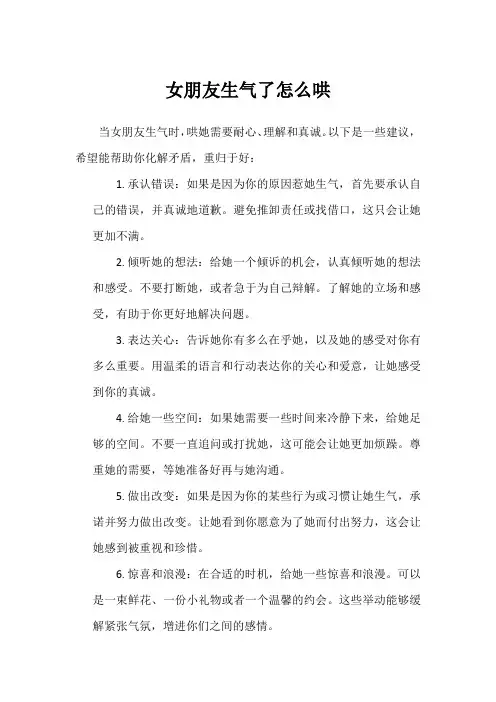 女朋友生气了怎么哄

当女朋友生气时，哄她需要耐心、理解和真诚。以下是一些建议，希望能帮助你化解矛盾，重归于好：

1. 承认错误：如果是因为你的原因惹她生气，首先要承认自己的错误，并真诚地道歉。避免推卸责任或找借口，这只会让她更加不满。

2. 倾听她的想法：给她一个倾诉的机会，认真倾听她的想法和感受。不要打断她，或者急于为自己辩解。了解她的立场和感受，有助于你更好地解决问题。

3. 表达关心：告诉她你有多么在乎她，以及她的感受对你有多么重要。用温柔的语言和行动表达你的关心和爱意，让她感受到你的真诚。

4. 给她一些空间：如果她需要一些时间来冷静下来，给她足够的空间。不要一直追问或打扰她，这可能会让她更加烦躁。尊重她的需要，等她准备好再与她沟通。

5. 做出改变：如果是因为你的某些行为或习惯让她生气，承诺并努力做出改变。让她看到你愿意为了她而付出努力，这会让她感到被重视和珍惜。

6. 惊喜和浪漫：在合适的时机，给她一些惊喜和浪漫。可以是一束鲜花、一份小礼物或者一个温馨的约会。这些举动能够缓解紧张气氛，增进你们之间的感情。